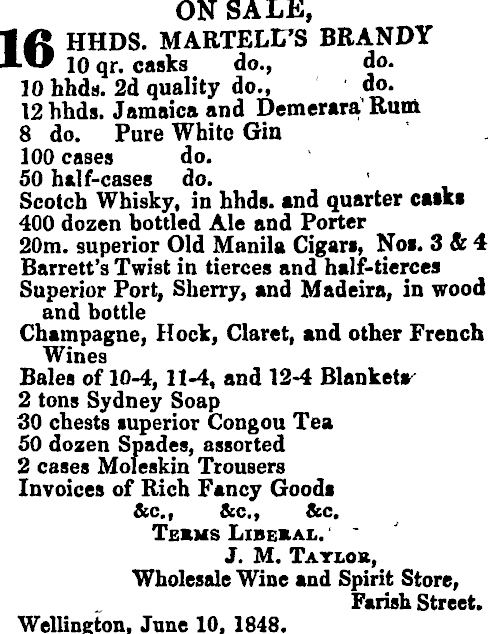 ON SALE,

16 HHDS. MARTELL'S BRANDY
10 qr. casks do., do.
10 hhds. 2d quality do., do.
12 hhds. Jamaica and Demerara Rum
8 do. Pure White Gin
100 cases do.
50 half-cases do.
Scotch Whisky, in hhds. and quarter casks
400 dozen bottled Ale and Porter
20m. superior Old Manila Cigars, Nos. 3 & 4
Barrett's Twist in tierces and half-tierces
Superior Port, Sherry, and Madeira, in wood and bottle
Champagne, Hock, Claret, and other French Wines
Bales of 10-4, 11-4, and 12-4 Blankets
2 tons Sydney Soap
30 chests superior Congou Tea
50 dozen Spades, assorted
2 cases Moleskin Trousers
Invoices of Rich Fancy Goods
&c., &c., &c.

TERMS LIBERAL.

J. M. TAYLOR,
Wholesale Wine and Spirit Store,
Farish Street.

Wellington, June 10, 1848.